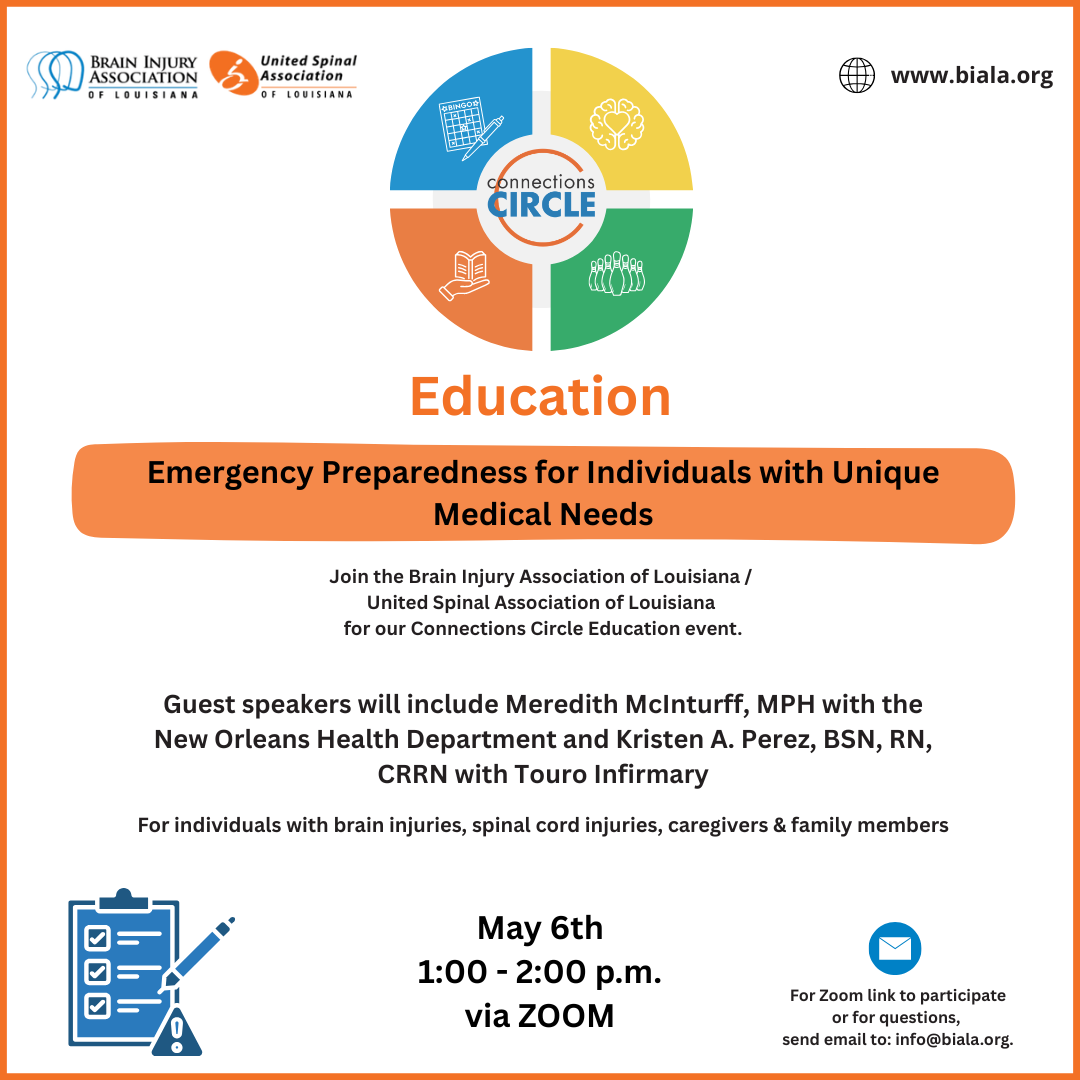 BRAIN INJURY ASSOCIATION OF LOUISIANA

United Spinal Association OF LOUISIANA

www.biala.org

BINGO

connections CIRCLE

Education

Emergency Preparedness for Individuals with Unique Medical Needs

Join the Brain Injury Association of Louisiana / United Spinal Association of Louisiana for our Connections Circle Education event.

Guest speakers will include Meredith McInturff, MPH with the New Orleans Health Department and Kristen A. Perez, BSN, RN, CRRN with Touro Infirmary

For individuals with brain injuries, spinal cord injuries, caregivers & family members

May 6th
1:00 - 2:00 p.m.
via ZOOM

For Zoom link to participate or for questions, send email to: info@biala.org.